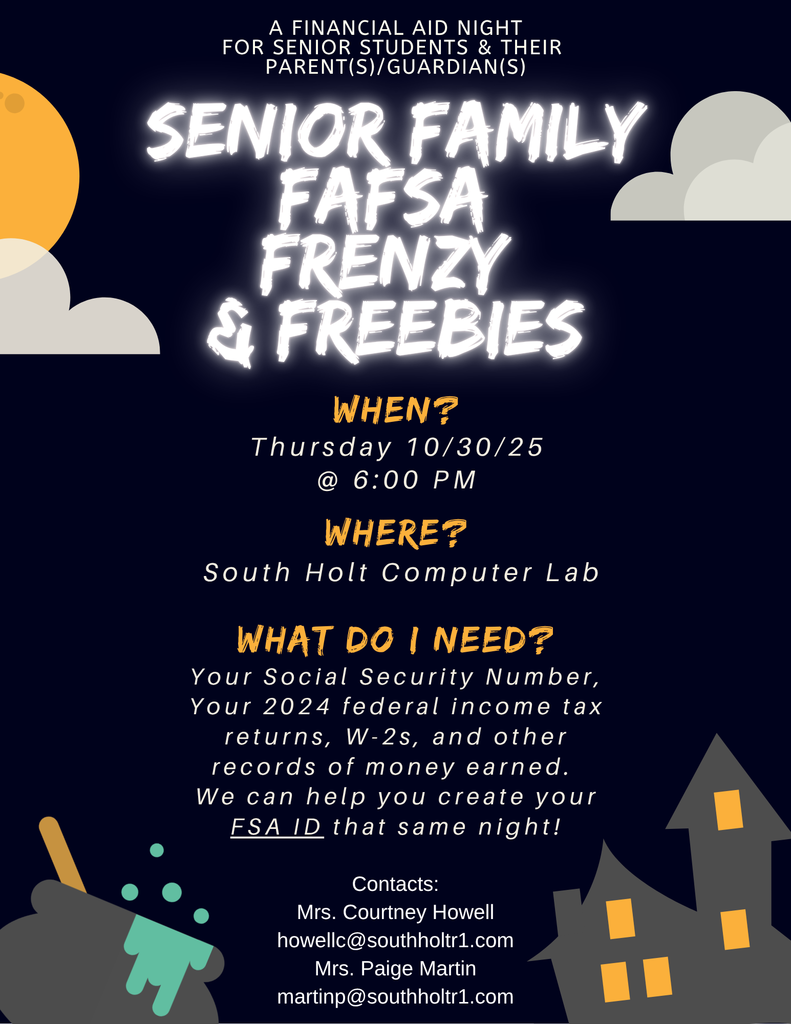 A FINANCIAL AID NIGHT
FOR SENIOR STUDENTS & THEIR
PARENT(S)/GUARDIAN(S)

SENIOR FAMILY
FAFSA
FRENZY
& FREEBIES

WHEN?
Thursday 10/30/25
@ 6:00 PM

WHERE?
South Holt Computer Lab

WHAT DO I NEED?
Your Social Security Number, Your 2024 federal income tax returns, W-2s, and other records of money earned. We can help you create your FSA ID that same night!

Contacts:
Mrs. Courtney Howell
howellc@southholtr1.com
Mrs. Paige Martin
martinp@southholtr1.com